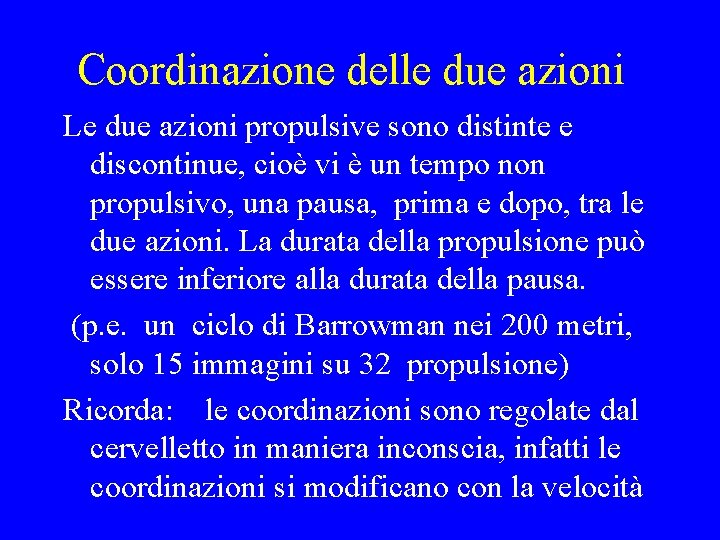 Coordinazione delle due azioni

Le due azioni propulsive sono distinte e discontinue, cioè vi è un tempo non propulsivo, una pausa, prima e dopo, tra le due azioni. La durata della propulsione può essere inferiore alla durata della pausa.

(p.e. un ciclo di Barrowman nei 200 metri, solo 15 immagini su 32 propulsione)

Ricorda: le coordinazioni sono regolate dal cervelletto in maniera inconscia, infatti le coordinazioni si modificano con la velocità